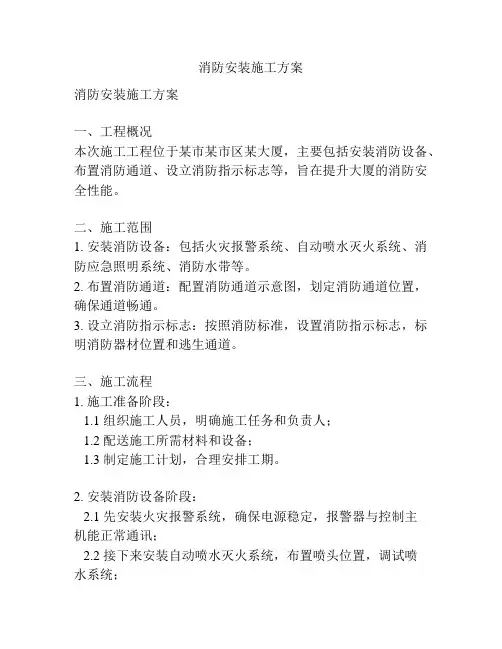 消防安装施工方案

消防安装施工方案

一、工程概况
本次施工工程位于某市某市区某大厦，主要包括安装消防设备、布置消防通道、设立消防指示标志等，旨在提升大厦的消防安全性能。

二、施工范围
1. 安装消防设备：包括火灾报警系统、自动喷水灭火系统、消防应急照明系统、消防水带等。
2. 布置消防通道：配置消防通道示意图，划定消防通道位置，确保通道畅通。
3. 设立消防指示标志：按照消防标准，设置消防指示标志，标明消防器材位置和逃生通道。

三、施工流程
1. 施工准备阶段：
1.1 组织施工人员，明确施工任务和负责人；
1.2 配送施工所需材料和设备；
1.3 制定施工计划，合理安排工期。

2. 安装消防设备阶段：
2.1 先安装火灾报警系统，确保电源稳定，报警器与控制主机能正常通讯；
2.2 接下来安装自动喷水灭火系统，布置喷头位置，调试喷水系统；